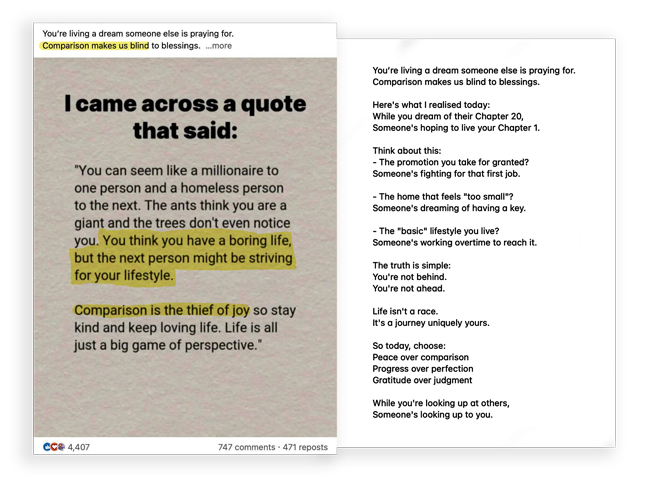 You're living a dream someone else is praying for.
Comparison makes us blind to blessings. ...more

I came across a quote that said:

"You can seem like a millionaire to one person and a homeless person to the next. The ants think you are a giant and the trees don't even notice you. You think you have a boring life, but the next person might be striving for your lifestyle.

Comparison is the thief of joy so stay kind and keep loving life. Life is all just a big game of perspective."

4,407

747 comments · 471 reposts

You're living a dream someone else is praying for.
Comparison makes us blind to blessings.

Here's what I realised today:
While you dream of their Chapter 20,
Someone's hoping to live your Chapter 1.

Think about this:
- The promotion you take for granted?
Someone's fighting for that first job.

- The home that feels "too small"?
Someone's dreaming of having a key.

- The "basic" lifestyle you live?
Someone's working overtime to reach it.

The truth is simple:
You're not behind.
You're not ahead.

Life isn't a race.
It's a journey uniquely yours.

So today, choose:
Peace over comparison
Progress over perfection
Gratitude over judgment

While you're looking up at others,
Someone's looking up to you.